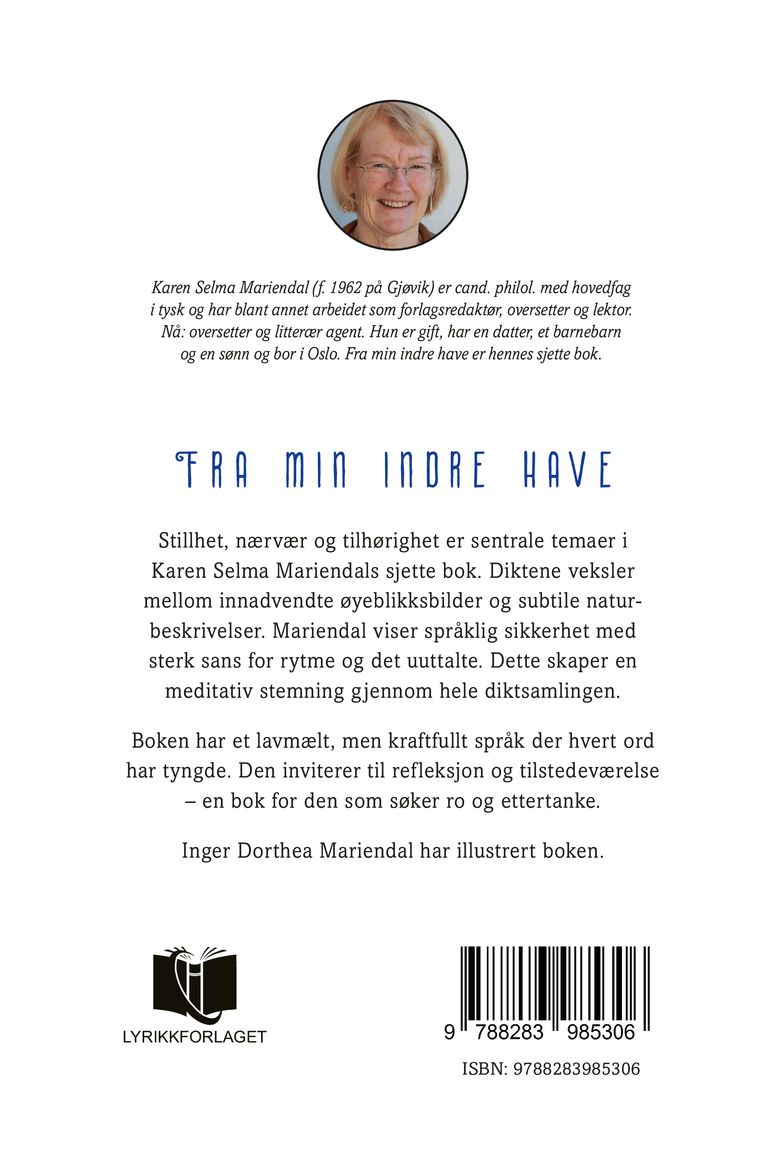 Karen Selma Mariendal (f. 1962 på Gjøvik) er cand. philol. med hovedfag i tysk og har blant annet arbeidet som forlagsredaktør, oversetter og lektor. Nå: oversetter og litterær agent. Hun er gift, har en datter, et barnebarn og en sønn og bor i Oslo. Fra min indre have er hennes sjette bok.

FRA MIN INDRE HAVE

Stillhet, nærvær og tilhørighet er sentrale temaer i Karen Selma Mariendals sjette bok. Diktene veksler mellom innadvendte øyeblikksbilder og subtile naturbeskrivelser. Mariendal viser språklig sikkerhet med sterk sans for rytme og det uuttalte. Dette skaper en meditativ stemning gjennom hele diktsamlingen.

Boken har et lavmælt, men kraftfullt språk der hvert ord har tyngde. Den inviterer til refleksjon og tilstedeværelse – en bok for den som søker ro og ettertanke.

Inger Dorthea Mariendal har illustrert boken.

LYRIKKFORLAGET

9 788283 985306

ISBN: 9788283985306